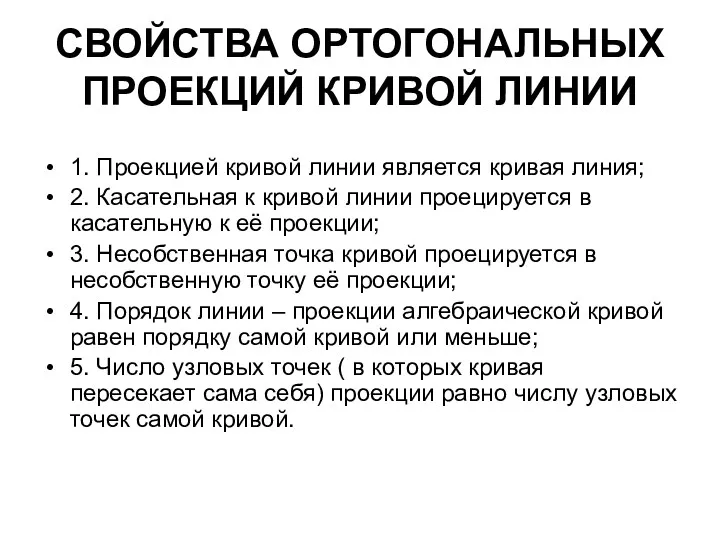 СВОЙСТВА ОРТОГОНАЛЬНЫХ ПРОЕКЦИЙ КРИВОЙ ЛИНИИ

• 1. Проекцией кривой линии является кривая линия;
• 2. Касательная к кривой линии проецируется в касательную к её проекции;
• 3. Несобственная точка кривой проецируется в несобственную точку её проекции;
• 4. Порядок линии – проекции алгебраической кривой равен порядку самой кривой или меньше;
• 5. Число узловых точек ( в которых кривая пересекает сама себя) проекции равно числу узловых точек самой кривой.